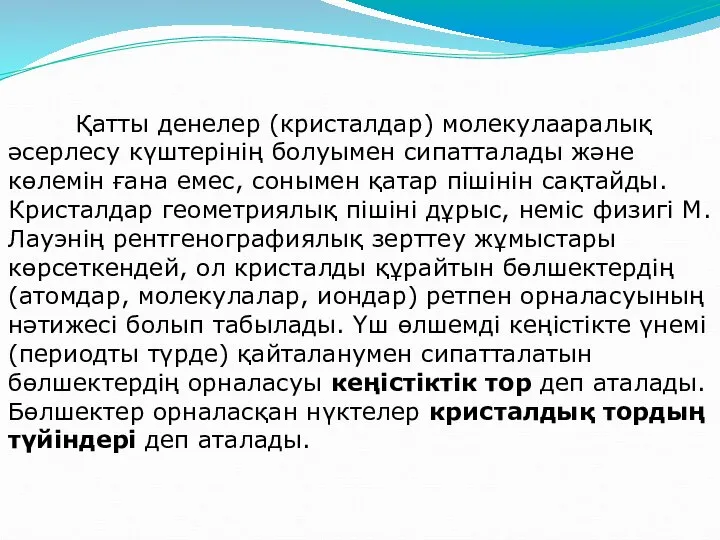 Қатты денелер (кристалдар) молекулааралық әсерлесу күштерінің болуымен сипатталады және көлемін ғана емес, сонымен қатар пішінін сақтайды. Кристалдар геометриялық пішіні дұрыс, неміс физигі М. Лауэнің рентгенографиялық зерттеу жұмыстары көрсеткендей, ол кристалды құрайтын бөлшектердің (атомдар, молекулалар, иондар) ретпен орналасуының нәтижесі болып табылады. Үш өлшемді кеңістікте үнемі (периодты түрде) қайталанумен сипатталатын бөлшектердің орналасуы кеңістіктік тор деп аталады. Бөлшектер орналасқан нүктелер кристалдық тордың түйіндері деп аталады.